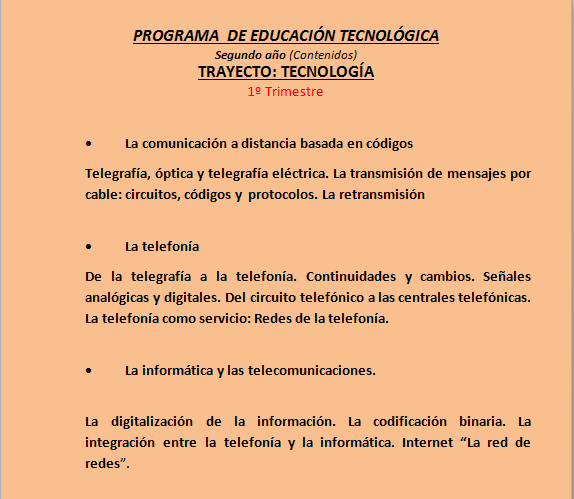 PROGRAMA DE EDUCACIÓN TECNOLÓGICA
Segundo año (Contenidos)
TRAYECTO: TECNOLOGÍA
1º Trimestre

• La comunicación a distancia basada en códigos

Telegrafía, óptica y telegrafía eléctrica. La transmisión de mensajes por cable: circuitos, códigos y protocolos. La retransmisión

• La telefonía

De la telegrafía a la telefonía. Continuidades y cambios. Señales analógicas y digitales. Del circuito telefónico a las centrales telefónicas. La telefonía como servicio: Redes de la telefonía.

• La informática y las telecomunicaciones.

La digitalización de la información. La codificación binaria. La integración entre la telefonía y la informática. Internet “La red de redes”.